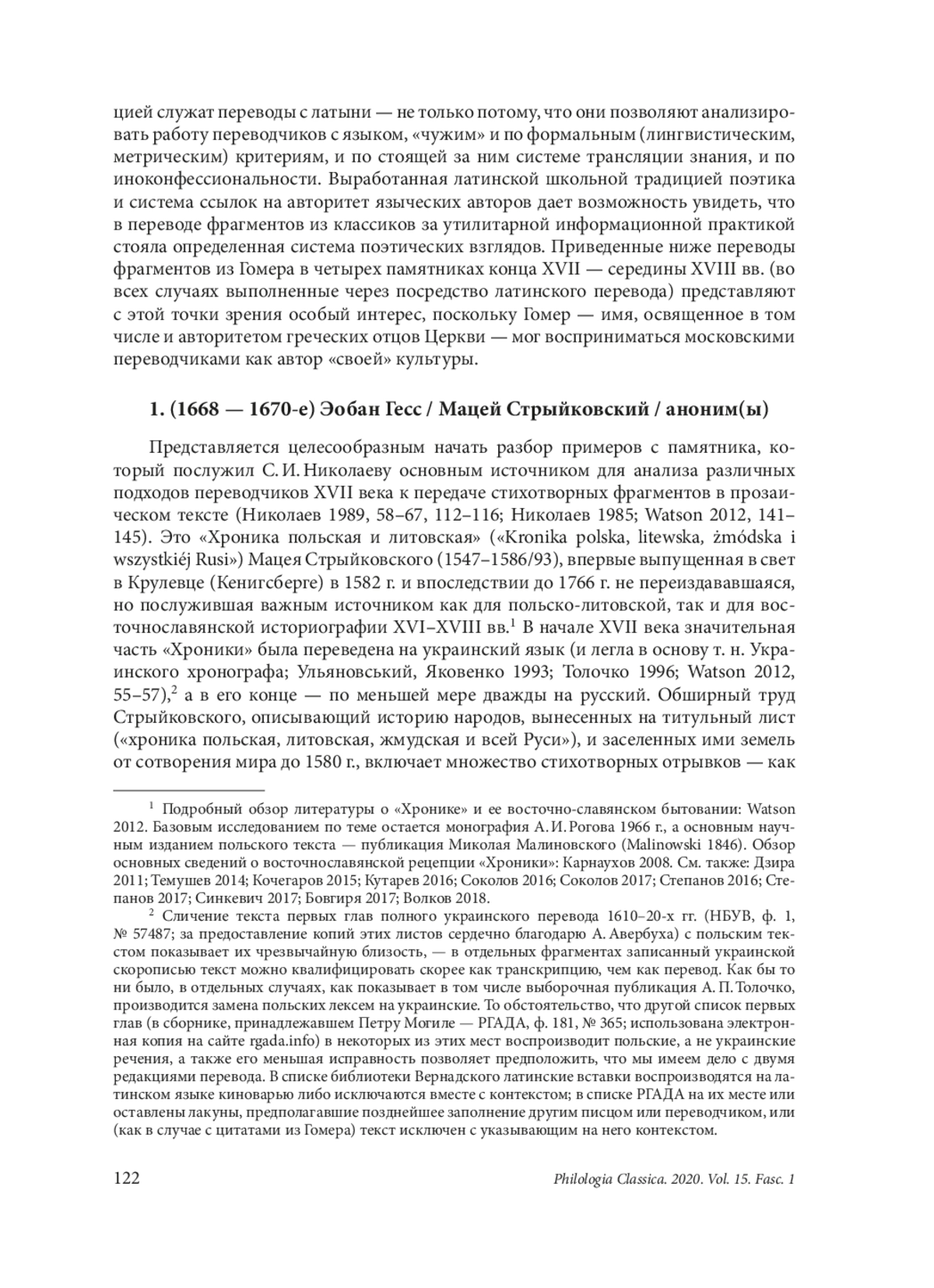 цией служат переводы с латыни — не только потому, что они позволяют анализировать работу переводчиков с языком, «чужим» и по формальным (лингвистическим, метрическим) критериям, и по стоящей за ним системе трансляции знания, и по иноконфессиональности. Выработанная латинской школьной традицией поэтика и система ссылок на авторитет языческих авторов дает возможность увидеть, что в переводе фрагментов из классиков за утилитарной информационной практикой стояла определенная система поэтических взглядов. Приведенные ниже переводы фрагментов из Гомера в четырех памятниках конца XVII — середины XVIII вв. (во всех случаях выполненные через посредство латинского перевода) представляют с этой точки зрения особый интерес, поскольку Гомер — имя, освященное в том числе и авторитетом греческих отцов Церкви — мог восприниматься московскими переводчиками как автор «своей» культуры.

1. (1668 — 1670-е) Эобан Гесс / Мацей Стрыйковский / аноним(ы)

Представляется целесообразным начать разбор примеров с памятника, который послужил С. И. Николаеву основным источником для анализа различных подходов переводчиков XVII века к передаче стихотворных фрагментов в прозаическом тексте (Николаев 1989, 58–67, 112–116; Николаев 1985; Watson 2012, 141–145). Это «Хроника польская и литовская» («Kronika polska, litewska, żmódska i wszystkiéj Rusi») Мацея Стрыйковского (1547–1586/93), впервые выпущенная в свет в Крулевце (Кенигсберге) в 1582 г. и впоследствии до 1766 г. не переиздававшаяся, но послужившая важным источником как для польско-литовской, так и для восточнославянской историографии XVI–XVIII вв.$^1$ В начале XVII века значительная часть «Хроники» была переведена на украинский язык (и легла в основу т. н. Украинского хронографа; Ульяновський, Яковенко 1993; Толочко 1996; Watson 2012, 55–57),$^2$ а в его конце — по меньшей мере дважды на русский. Обширный труд Стрыйковского, описывающий историю народов, вынесенных на титульный лист («хроника польская, литовская, жмудская и всей Руси»), и заселенных ими земель от сотворения мира до 1580 г., включает множество стихотворных отрывков — как

$^1$ Подробный обзор литературы о «Хронике» и ее восточно-славянском бытовании: Watson 2012. Базовым исследованием по теме остается монография А. И. Рогова 1966 г., а основным научным изданием польского текста — публикация Миколая Малиновского (Malinowski 1846). Обзор основных сведений о восточнославянской рецепции «Хроники»: Карнаухов 2008. См. также: Дзира 2011; Темушев 2014; Кочегаров 2015; Кутарев 2016; Соколов 2016; Соколов 2017; Степанов 2016; Степанов 2017; Синкевич 2017; Бовгиря 2017; Волков 2018.

$^2$ Сличение текста первых глав полного украинского перевода 1610–20-х гг. (НБУВ, ф. 1, № 57487; за предоставление копий этих листов сердечно благодарю А. Авербуха) с польским текстом показывает их чрезвычайную близость, — в отдельных фрагментах записанный украинской скорописью текст можно квалифицировать скорее как транскрипцию, чем как перевод. Как бы то ни было, в отдельных случаях, как показывает в том числе выборочная публикация А. П. Толочко, производится замена польских лексем на украинские. То обстоятельство, что другой список первых глав (в сборнике, принадлежавшем Петру Могиле — РГАДА, ф. 181, № 365; использована электронная копия на сайте rgada.info) в некоторых из этих мест воспроизводит польские, а не украинские речения, а также его меньшая исправность позволяет предположить, что мы имеем дело с двумя редакциями перевода. В списке библиотеки Вернадского латинские вставки воспроизводятся на латинском языке киноварью либо исключаются вместе с контекстом; в списке РГАДА на их месте или оставлены лакуны, предполагавшие позднейшее заполнение другим писцом или переводчиком, или (как в случае с цитатами из Гомера) текст исключен с указывающим на него контекстом.

122 Philologia Classica. 2020. Vol. 15. Fasc. 1